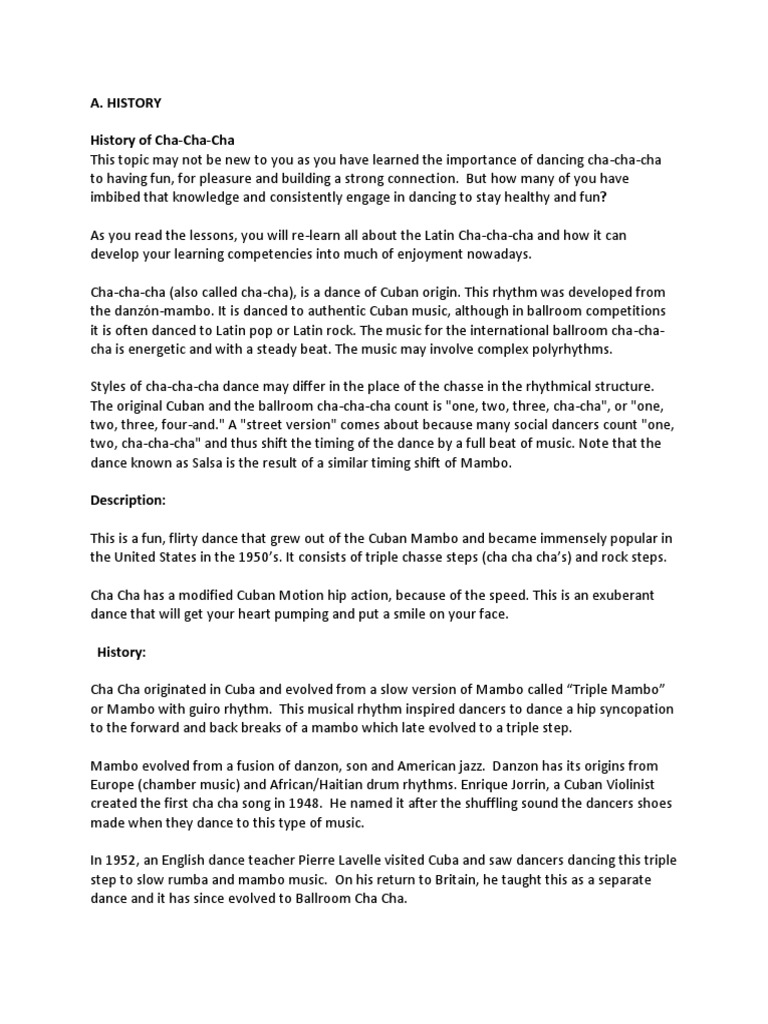 A. HISTORY

History of Cha-Cha-Cha
This topic may not be new to you as you have learned the importance of dancing cha-cha-cha to having fun, for pleasure and building a strong connection. But how many of you have imbibed that knowledge and consistently engage in dancing to stay healthy and fun?

As you read the lessons, you will re-learn all about the Latin Cha-cha-cha and how it can develop your learning competencies into much of enjoyment nowadays.

Cha-cha-cha (also called cha-cha), is a dance of Cuban origin. This rhythm was developed from the danzón-mambo. It is danced to authentic Cuban music, although in ballroom competitions it is often danced to Latin pop or Latin rock. The music for the international ballroom cha-cha-cha is energetic and with a steady beat. The music may involve complex polyrhythms.

Styles of cha-cha-cha dance may differ in the place of the chasse in the rhythmical structure. The original Cuban and the ballroom cha-cha-cha count is "one, two, three, cha-cha", or "one, two, three, four-and." A "street version" comes about because many social dancers count "one, two, cha-cha-cha" and thus shift the timing of the dance by a full beat of music. Note that the dance known as Salsa is the result of a similar timing shift of Mambo.

Description:

This is a fun, flirty dance that grew out of the Cuban Mambo and became immensely popular in the United States in the 1950's. It consists of triple chasse steps (cha cha cha's) and rock steps.

Cha Cha has a modified Cuban Motion hip action, because of the speed. This is an exuberant dance that will get your heart pumping and put a smile on your face.

History:

Cha Cha originated in Cuba and evolved from a slow version of Mambo called "Triple Mambo" or Mambo with guiro rhythm. This musical rhythm inspired dancers to dance a hip syncopation to the forward and back breaks of a mambo which late evolved to a triple step.

Mambo evolved from a fusion of danzon, son and American jazz. Danzon has its origins from Europe (chamber music) and African/Haitian drum rhythms. Enrique Jorrin, a Cuban Violinist created the first cha cha song in 1948. He named it after the shuffling sound the dancers shoes made when they dance to this type of music.

In 1952, an English dance teacher Pierre Lavelle visited Cuba and saw dancers dancing this triple step to slow rumba and mambo music. On his return to Britain, he taught this as a separate dance and it has since evolved to Ballroom Cha Cha.